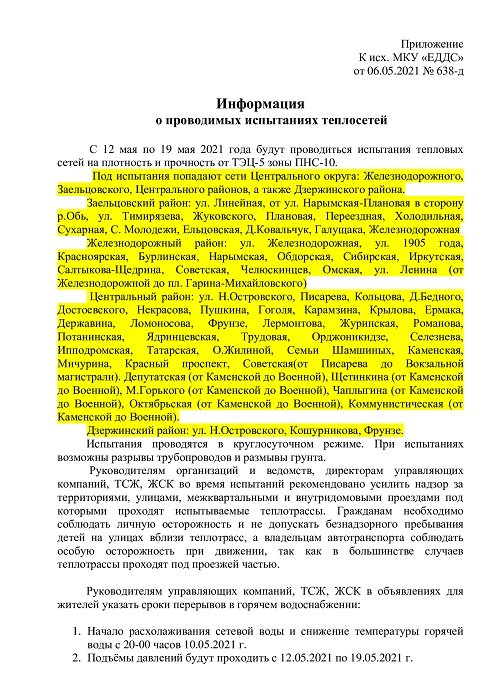 Приложение
К исх. МКУ «ЕДДС»
от 06.05.2021 № 638-д

Информация
о проводимых испытаниях теплосетей

С 12 мая по 19 мая 2021 года будут проводиться испытания тепловых сетей на плотность и прочность от ТЭЦ-5 зоны ПНС-10.

Под испытания попадают сети Центрального округа: Железнодорожного, Заельцовского, Центрального районов, а также Дзержинского района.

Заельцовский район: ул. Линейная, от ул. Нарымская-Плановая в сторону р.Обь, ул. Тимирязева, Жуковского, Плановая, Переездная, Холодильная, Сухарная, С. Молодежи, Ельцовская, Д.Ковальчук, Галущака, Железнодорожная

Железнодорожный район: ул. Железнодорожная, ул. 1905 года, Красноярская, Бурлинская, Нарымская, Обдорская, Сибирская, Иркутская, Салтыкова-Щедрина, Советская, Челюскинцев, Омская, ул. Ленина (от Железнодорожной до пл. Гарина-Михайловского)

Центральный район: ул. Н.Островского, Писарева, Кольцова, Д.Бедного, Достоевского, Некрасова, Пушкина, Гоголя, Карамзина, Крылова, Ермака, Державина, Ломоносова, Фрунзе, Лермонтова, Журинская, Романова, Потанинская, Ядринцевская, Трудовая, Орджоникидзе, Селезнева, Ипподромская, Татарская, О.Жилиной, Семьи Шамшиных, Каменская, Мичурина, Красный проспект, Советская(от Писарева до Вокзальной магистрали). Депутатская (от Каменской до Военной), Щетинкина (от Каменской до Военной), М.Горького (от Каменской до Военной), Чаплыгина (от Каменской до Военной), Октябрьская (от Каменской до Военной), Коммунистическая (от Каменской до Военной).

Дзержинский район: ул. Н.Островского, Кошурникова, Фрунзе.

Испытания проводятся в круглосуточном режиме. При испытаниях возможны разрывы трубопроводов и размывы грунта.

Руководителям организаций и ведомств, директорам управляющих компаний, ТСЖ, ЖСК во время испытаний рекомендовано усилить надзор за территориями, улицами, межквартальными и внутридомовыми проездами под которыми проходят испытываемые теплотрассы. Гражданам необходимо соблюдать личную осторожность и не допускать безнадзорного пребывания детей на улицах вблизи теплотрасс, а владельцам автотранспорта соблюдать особую осторожность при движении, так как в большинстве случаев теплотрассы проходят под проезжей частью.

Руководителям управляющих компаний, ТСЖ, ЖСК в объявлениях для жителей указать сроки перерывов в горячем водоснабжении:

1. Начало расхолаживания сетевой воды и снижение температуры горячей воды с 20-00 часов 10.05.2021 г.
2. Подъёмы давлений будут проходить с 12.05.2021 по 19.05.2021 г.